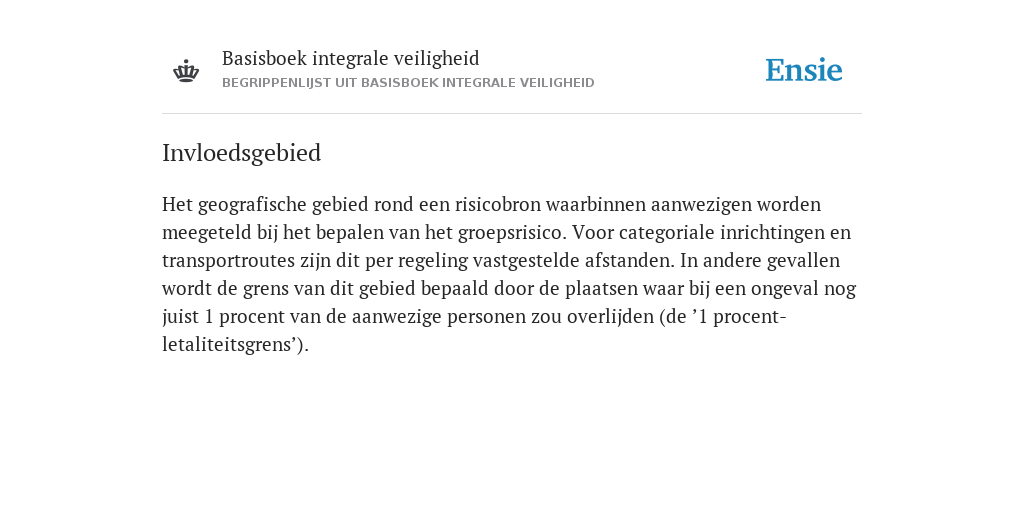 Basisboek integrale veiligheid
BEGRIPPENLIJST UIT BASISBOEK INTEGRALE VEILIGHEID

Ensie

Invloedsgebied

Het geografische gebied rond een risicobron waarbinnen aanwezigen worden meegeteld bij het bepalen van het groepsrisico. Voor categoriale inrichtingen en transportroutes zijn dit per regeling vastgestelde afstanden. In andere gevallen wordt de grens van dit gebied bepaald door de plaatsen waar bij een ongeval nog juist 1 procent van de aanwezige personen zou overlijden (de ’1 procent-letaliteitsgrens’).